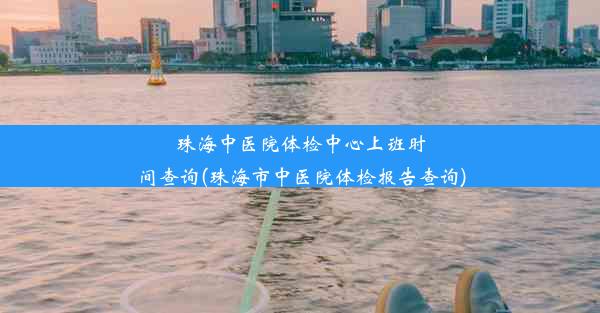 珠海中医院体检中心上班时间查询(珠海市中医院体检报告查询)